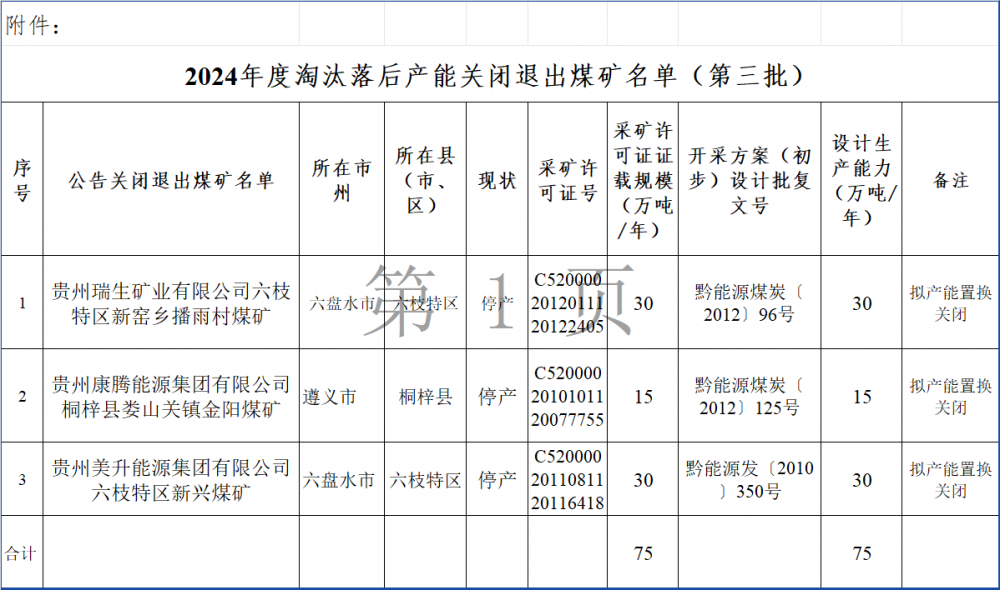 附件：

2024年度淘汰落后产能关闭退出煤矿名单（第三批）

| 序号 | 公告关闭退出煤矿名单 | 所在市州 | 所在县（市、区） | 现状 | 采矿许可证号 | 采矿许可证证载规模（万吨/年） | 开采方案（初步）设计批复文号 | 设计生产能力（万吨/年） | 备注 |
|---|---|---|---|---|---|---|---|---|---|
| 1 | 贵州瑞生矿业有限公司六枝特区新窑乡播雨村煤矿 | 六盘水市 | 六枝特区 | 停产 | C5200002012011120122405 | 30 | 黔能源煤炭〔2012〕96号 | 30 | 拟产能置换关闭 |
| 2 | 贵州康腾能源集团有限公司桐梓县娄山关镇金阳煤矿 | 遵义市 | 桐梓县 | 停产 | C5200002010101120077755 | 15 | 黔能源煤炭〔2012〕125号 | 15 | 拟产能置换关闭 |
| 3 | 贵州美升能源集团有限公司六枝特区新兴煤矿 | 六盘水市 | 六枝特区 | 停产 | C5200002011081120116418 | 30 | 黔能源发〔2010〕350号 | 30 | 拟产能置换关闭 |
| 合计 | | | | | | 75 | | 75 | |

第 1 页